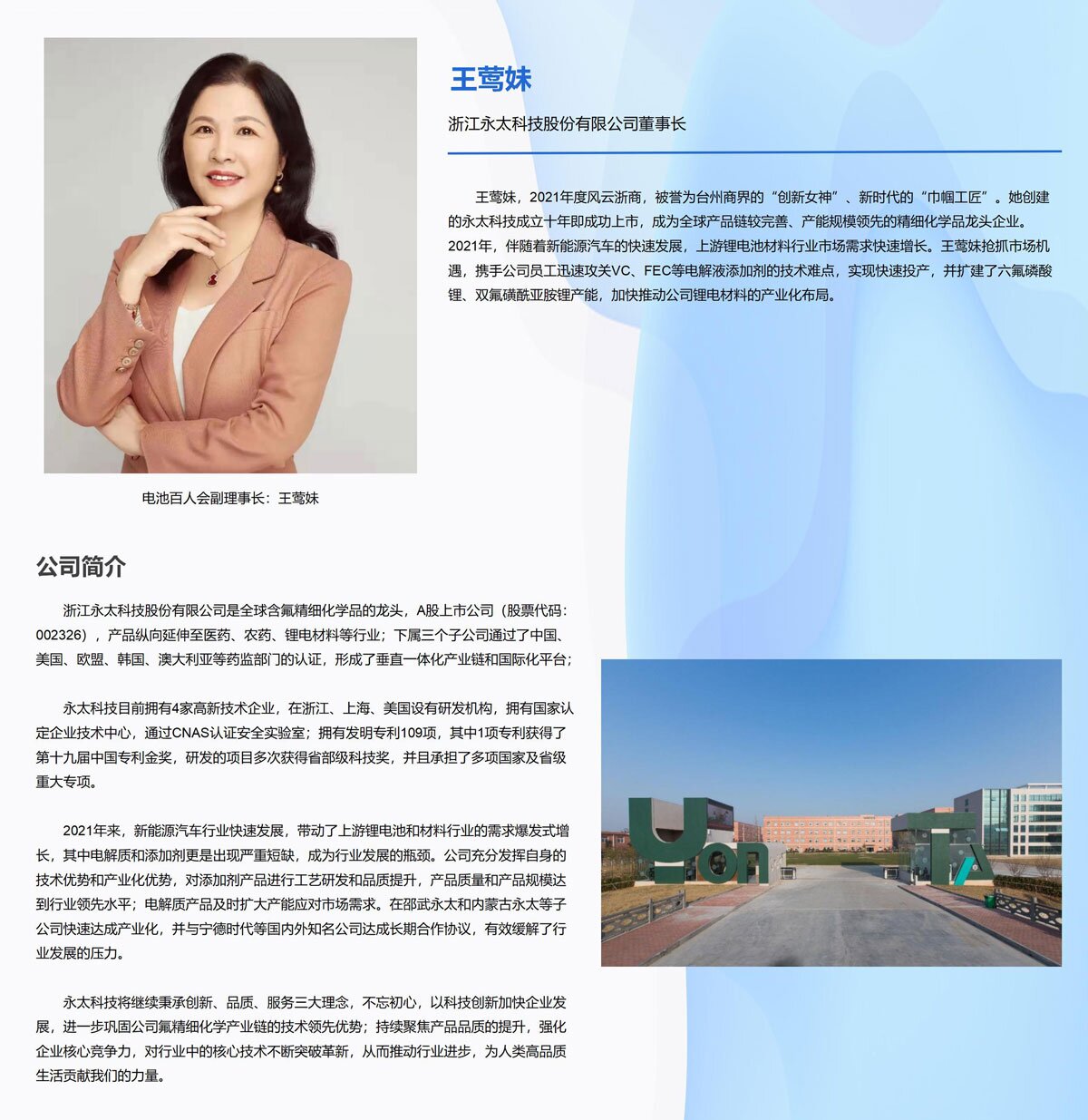 王莺妹

浙江永太科技股份有限公司董事长

王莺妹，2021年度风云浙商，被誉为台州商界的“创新女神”、新时代的“巾帼工匠”。她创建的永太科技成立十年即成功上市，成为全球产品链较完善、产能规模领先的精细化学品龙头企业。2021年，伴随着新能源汽车的快速发展，上游锂电池材料行业市场需求快速增长。王莺妹抢抓市场机遇，携手公司员工迅速攻关VC、FEC等电解液添加剂的技术难点，实现快速投产，并扩建了六氟磷酸锂、双氟磺酰亚胺锂产能，加快推动公司锂电材料的产业化布局。

电池百人会副理事长：王莺妹

公司简介

浙江永太科技股份有限公司是全球含氟精细化学品的龙头，A股上市公司（股票代码：002326），产品纵向延伸至医药、农药、锂电材料等行业；下属三个子公司通过了中国、美国、欧盟、韩国、澳大利亚等药监部门的认证，形成了垂直一体化产业链和国际化平台；

永太科技目前拥有4家高新技术企业，在浙江、上海、美国设有研发机构，拥有国家认定企业技术中心，通过CNAS认证安全实验室；拥有发明专利109项，其中1项专利获得了第十九届中国专利金奖，研发的项目多次获得省部级科技奖，并且承担了多项国家及省级重大专项。

2021年来，新能源汽车行业快速发展，带动了上游锂电池和材料行业的需求爆发式增长，其中电解质和添加剂更是出现严重短缺，成为行业发展的瓶颈。公司充分发挥自身的技术优势和产业化优势，对添加剂产品进行工艺研发和品质提升，产品质量和产品规模达到行业领先水平；电解质产品及时扩大产能应对市场需求。在邵武永太和内蒙古永太等子公司快速达成产业化，并与宁德时代等国内外知名公司达成长期合作协议，有效缓解了行业发展的压力。

永太科技将继续秉承创新、品质、服务三大理念，不忘初心，以科技创新加快企业发展，进一步巩固公司氟精细化学产业链的技术领先优势；持续聚焦产品品质的提升，强化企业核心竞争力，对行业中的核心技术不断突破革新，从而推动行业进步，为人类高品质生活贡献我们的力量。

Yon TA